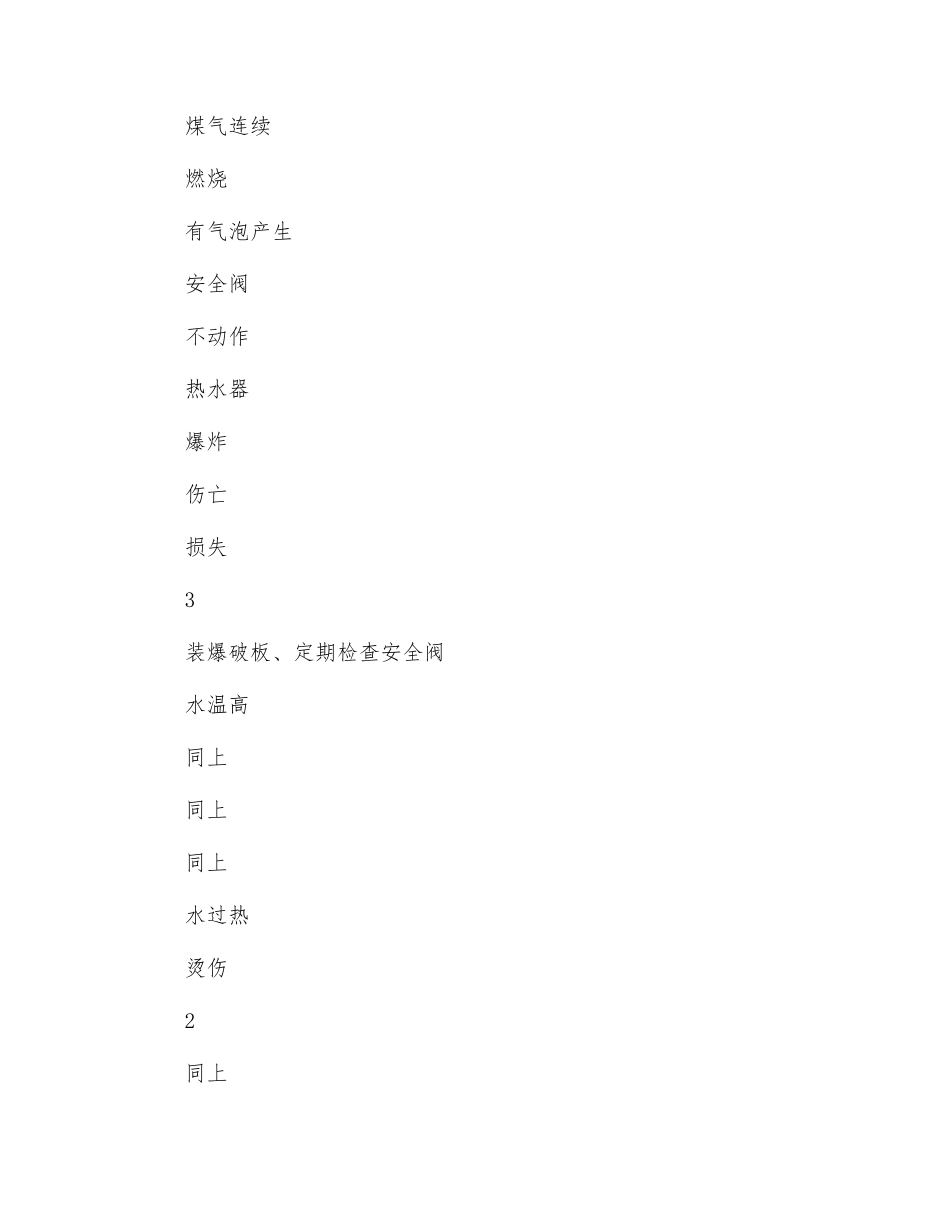 煤气连续

燃烧

有气泡产生

安全阀

不动作

热水器

爆炸

伤亡

损失

3

装爆破板、定期检查安全阀

水温高

同上

同上

同上

水过热

烫伤

2

同上